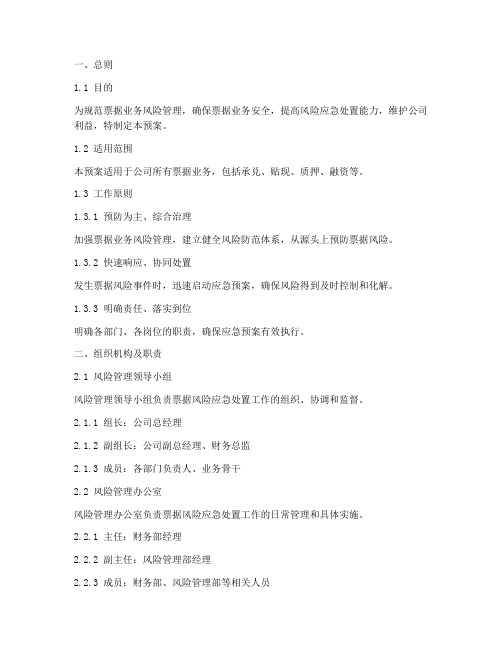 一、总则

1.1 目的

为规范票据业务风险管理，确保票据业务安全，提高风险应急处置能力，维护公司利益，特制定本预案。

1.2 适用范围

本预案适用于公司所有票据业务，包括承兑、贴现、质押、融资等。

1.3 工作原则

1.3.1 预防为主、综合治理

加强票据业务风险管理，建立健全风险防范体系，从源头上预防票据风险。

1.3.2 快速响应、协同处置

发生票据风险事件时，迅速启动应急预案，确保风险得到及时控制和化解。

1.3.3 明确责任、落实到位

明确各部门、各岗位的职责，确保应急预案有效执行。

二、组织机构及职责

2.1 风险管理领导小组

风险管理领导小组负责票据风险应急处置工作的组织、协调和监督。

2.1.1 组长：公司总经理

2.1.2 副组长：公司副总经理、财务总监

2.1.3 成员：各部门负责人、业务骨干

2.2 风险管理办公室

风险管理办公室负责票据风险应急处置工作的日常管理和具体实施。

2.2.1 主任：财务部经理

2.2.2 副主任：风险管理部经理

2.2.3 成员：财务部、风险管理部等相关人员